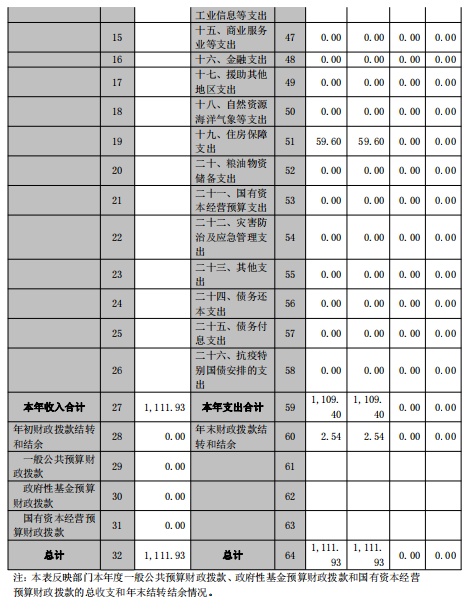 |  |  |  | 工业信息等支出 |  |  |  |  |  |
|---|---|---|---|---|---|---|---|---|
|  | 15 |  | 十五、商业服务业等支出 | 47 | 0.00 | 0.00 | 0.00 | 0.00 |
|  | 16 |  | 十六、金融支出 | 48 | 0.00 | 0.00 | 0.00 | 0.00 |
|  | 17 |  | 十七、援助其他地区支出 | 49 | 0.00 | 0.00 | 0.00 | 0.00 |
|  | 18 |  | 十八、自然资源海洋气象等支出 | 50 | 0.00 | 0.00 | 0.00 | 0.00 |
|  | 19 |  | 十九、住房保障支出 | 51 | 59.60 | 59.60 | 0.00 | 0.00 |
|  | 20 |  | 二十、粮油物资储备支出 | 52 | 0.00 | 0.00 | 0.00 | 0.00 |
|  | 21 |  | 二十一、国有资本经营预算支出 | 53 | 0.00 | 0.00 | 0.00 | 0.00 |
|  | 22 |  | 二十二、灾害防治及应急管理支出 | 54 | 0.00 | 0.00 | 0.00 | 0.00 |
|  | 23 |  | 二十三、其他支出 | 55 | 0.00 | 0.00 | 0.00 | 0.00 |
|  | 24 |  | 二十四、债务还本支出 | 56 | 0.00 | 0.00 | 0.00 | 0.00 |
|  | 25 |  | 二十五、债务付息支出 | 57 | 0.00 | 0.00 | 0.00 | 0.00 |
|  | 26 |  | 二十六、抗疫特别国债安排的支出 | 58 | 0.00 | 0.00 | 0.00 | 0.00 |
| 本年收入合计 | 27 | 1,111.93 | 本年支出合计 | 59 | 1,109.40 | 1,109.40 | 0.00 | 0.00 |
| 年初财政拨款结转和结余 | 28 | 0.00 | 年末财政拨款结转和结余 | 60 | 2.54 | 2.54 | 0.00 | 0.00 |
| 一般公共预算财政拨款 | 29 | 0.00 |  | 61 |  |  |  |  |
| 政府性基金预算财政拨款 | 30 | 0.00 |  | 62 |  |  |  |  |
| 国有资本经营预算财政拨款 | 31 | 0.00 |  | 63 |  |  |  |  |
| 总计 | 32 | 1,111.93 | 总计 | 64 | 1,111.93 | 1,111.93 | 0.00 | 0.00 |

注：本表反映部门本年度一般公共预算财政拨款、政府性基金预算财政拨款和国有资本经营预算财政拨款的总收支和年末结转结余情况。